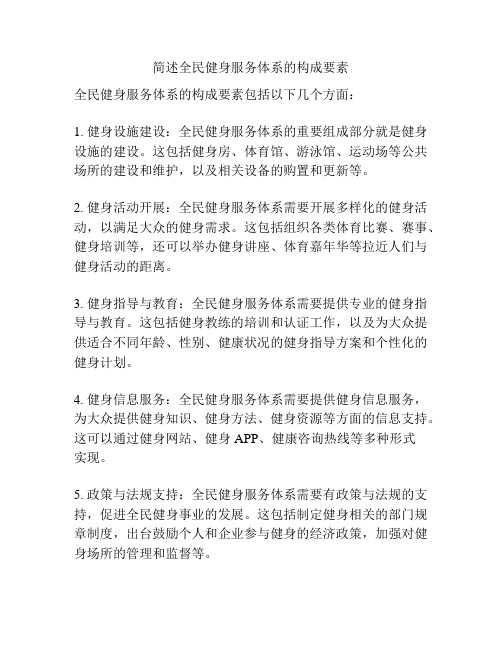 简述全民健身服务体系的构成要素

全民健身服务体系的构成要素包括以下几个方面：

1. 健身设施建设：全民健身服务体系的重要组成部分就是健身设施的建设。这包括健身房、体育馆、游泳馆、运动场等公共场所的建设和维护，以及相关设备的购置和更新等。

2. 健身活动开展：全民健身服务体系需要开展多样化的健身活动，以满足大众的健身需求。这包括组织各类体育比赛、赛事、健身培训等，还可以举办健身讲座、体育嘉年华等拉近人们与健身活动的距离。

3. 健身指导与教育：全民健身服务体系需要提供专业的健身指导与教育。这包括健身教练的培训和认证工作，以及为大众提供适合不同年龄、性别、健康状况的健身指导方案和个性化的健身计划。

4. 健身信息服务：全民健身服务体系需要提供健身信息服务，为大众提供健身知识、健身方法、健身资源等方面的信息支持。这可以通过健身网站、健身 APP、健康咨询热线等多种形式实现。

5. 政策与法规支持：全民健身服务体系需要有政策与法规的支持，促进全民健身事业的发展。这包括制定健身相关的部门规章制度，出台鼓励个人和企业参与健身的经济政策，加强对健身场所的管理和监督等。